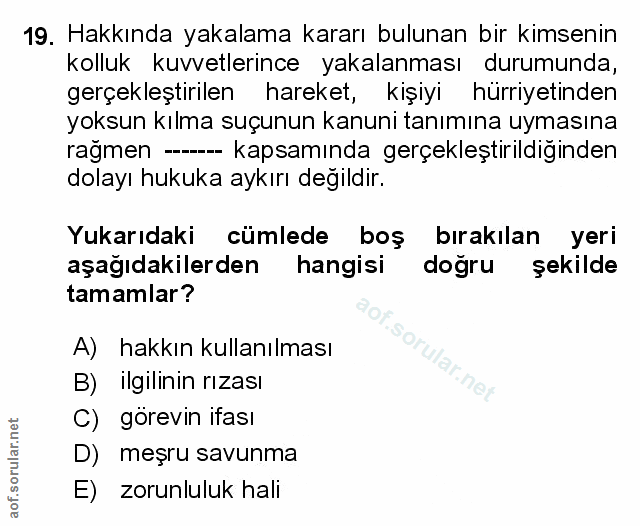 19. Hakkında yakalama kararı bulunan bir kimsenin kolluk kuvvetlerince yakalanması durumunda, gerçekleştirilen hareket, kişiyi hürriyetinden yoksun kılma suçunun kanuni tanımına uymasına rağmen ------- kapsamında gerçekleştirildiğinden dolayı hukuka aykırı değildir.

Yukarıdaki cümlede boş bırakılan yeri aşağıdakilerden hangisi doğru şekilde tamamlar?

aof.sorular.net

A) hakkın kullanılması
B) ilgilinin rızası
C) görevin ifası
D) meşru savunma
E) zorunluluk hali

aof.sorular.net